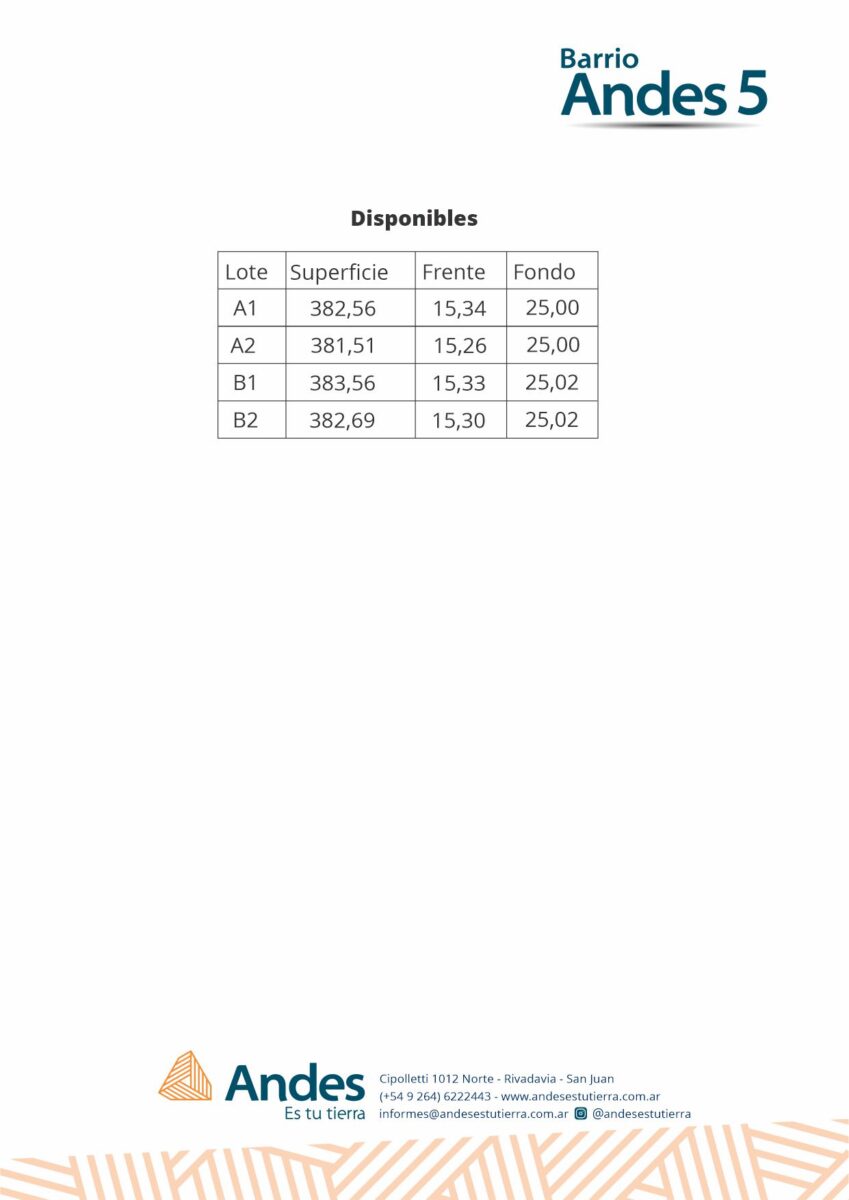 Barrio
Andes 5

Disponibles

| Lote | Superficie | Frente | Fondo |
|---|---|---|---|
| A1 | 382,56 | 15,34 | 25,00 |
| A2 | 381,51 | 15,26 | 25,00 |
| B1 | 383,56 | 15,33 | 25,02 |
| B2 | 382,69 | 15,30 | 25,02 |

Andes
Es tu tierra

Cipolletti 1012 Norte - Rivadavia - San Juan
(+54 9 264) 6222443 - www.andesestutierra.com.ar
informes@andesestutierra.com.ar @andesestutierra